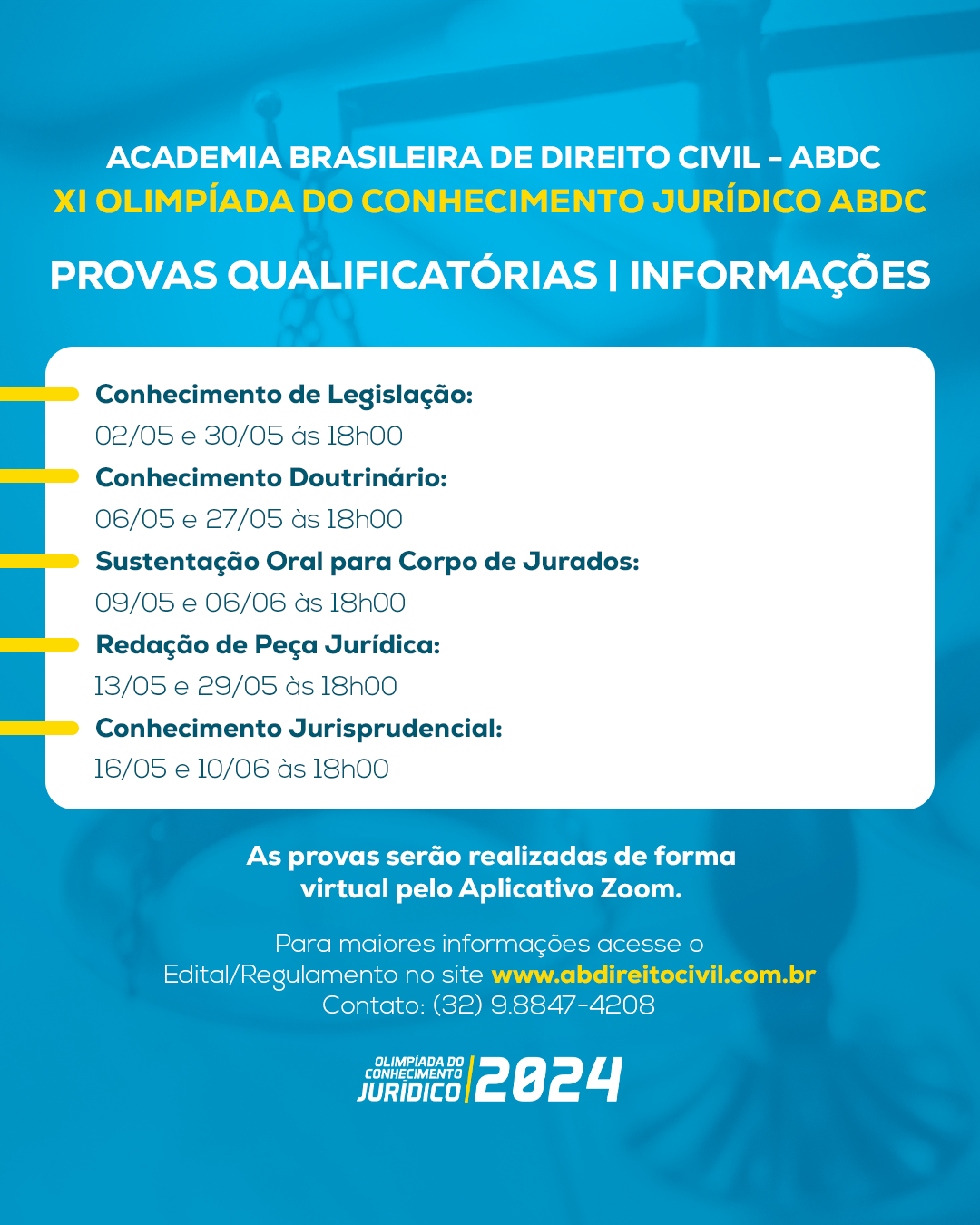 ACADEMIA BRASILEIRA DE DIREITO CIVIL - ABDC
XI OLIMPÍADA DO CONHECIMENTO JURÍDICO ABDC

PROVAS QUALIFICATÓRIAS | INFORMAÇÕES

Conhecimento de Legislação:
02/05 e 30/05 ás 18h00

Conhecimento Doutrinário:
06/05 e 27/05 às 18h00

Sustentação Oral para Corpo de Jurados:
09/05 e 06/06 às 18h00

Redação de Peça Jurídica:
13/05 e 29/05 às 18h00

Conhecimento Jurisprudencial:
16/05 e 10/06 às 18h00

As provas serão realizadas de forma virtual pelo Aplicativo Zoom.

Para maiores informações acesse o Edital/Regulamento no site www.abdireitocivil.com.br
Contato: (32) 9.8847-4208

OLIMPÍADA DO CONHECIMENTO JURÍDICO 2024